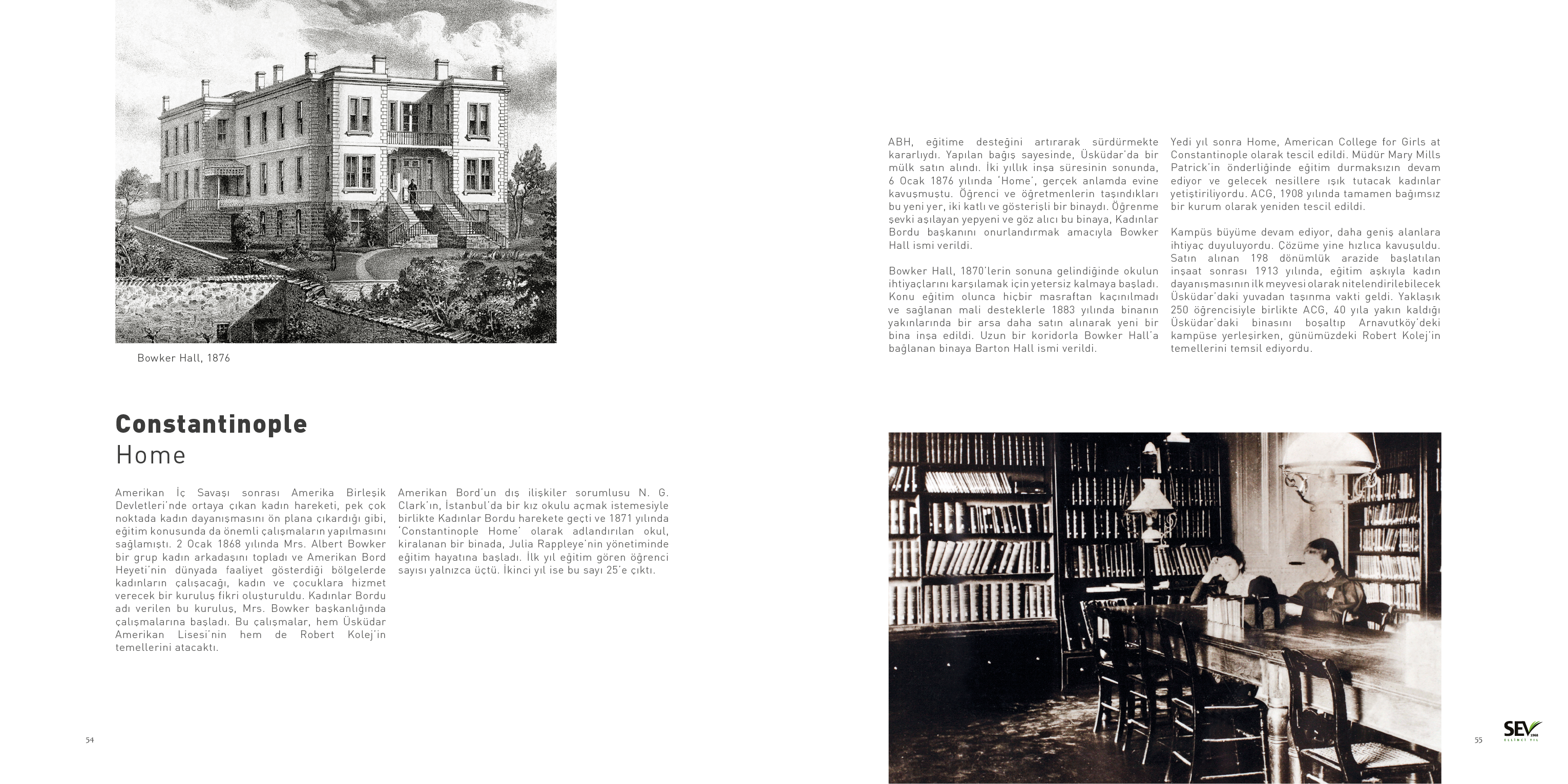 Bowker Hall, 1876

Constantinople
Home

Amerikan İç Savaşı sonrası Amerika Birleşik Devletleri'nde ortaya çıkan kadın hareketi, pek çok noktada kadın dayanışmasını ön plana çıkardığı gibi, eğitim konusunda da önemli çalışmaların yapılmasını sağlamıştı. 2 Ocak 1868 yılında Mrs. Albert Bowker bir grup kadın arkadaşını topladı ve Amerikan Bord Heyeti'nin dünyada faaliyet gösterdiği bölgelerde kadınların çalışacağı, kadın ve çocuklara hizmet verecek bir kuruluş fikri oluşturuldu. Kadınlar Bordu adı verilen bu kuruluş, Mrs. Bowker başkanlığında çalışmalarına başladı. Bu çalışmalar, hem Üsküdar Amerikan Lisesi'nin hem de Robert Kolej'in temellerini atacaktı.

Amerikan Bord'un dış ilişkiler sorumlusu N. G. Clark'ın, İstanbul'da bir kız okulu açmak istemesiyle birlikte Kadınlar Bordu harekete geçti ve 1871 yılında 'Constantinople Home' olarak adlandırılan okul, kiralanan bir binada, Julia Rappleye'nin yönetiminde eğitim hayatına başladı. İlk yıl eğitim gören öğrenci sayısı yalnızca üçtü. İkinci yıl ise bu sayı 25'e çıktı.

54

ABH, eğitime desteğini artırarak sürdürmekte kararlıydı. Yapılan bağış sayesinde, Üsküdar'da bir mülk satın alındı. İki yıllık inşa süresinin sonunda, 6 Ocak 1876 yılında 'Home', gerçek anlamda evine kavuşmuştu. Öğrenci ve öğretmenlerin taşındıkları bu yeni yer, iki katlı ve gösterişli bir binaydı. Öğrenme şevki aşılayan yepyeni ve göz alıcı bu binaya, Kadınlar Bordu başkanını onurlandırmak amacıyla Bowker Hall ismi verildi.

Bowker Hall, 1870'lerin sonuna gelindiğinde okulun ihtiyaçlarını karşılamak için yetersiz kalmaya başladı. Konu eğitim olunca hiçbir masraftan kaçınılmadı ve sağlanan mali desteklerle 1883 yılında binanın yakınlarında bir arsa daha satın alınarak yeni bir bina inşa edildi. Uzun bir koridorla Bowker Hall'a bağlanan binaya Barton Hall ismi verildi.

Yedi yıl sonra Home, American College for Girls at Constantinople olarak tescil edildi. Müdür Mary Mills Patrick'in önderliğinde eğitim durmaksızın devam ediyor ve gelecek nesillere ışık tutacak kadınlar yetiştiriliyordu. ACG, 1908 yılında tamamen bağımsız bir kurum olarak yeniden tescil edildi.

Kampüs büyüme devam ediyor, daha geniş alanlara ihtiyaç duyuluyordu. Çözüme yine hızlıca kavuşuldu. Satın alınan 198 dönümlük arazide başlatılan inşaat sonrası 1913 yılında, eğitim aşkıyla kadın dayanışmasının ilk meyvesi olarak nitelendirilebilecek Üsküdar'daki yuvadan taşınma vakti geldi. Yaklaşık 250 öğrencisiyle birlikte ACG, 40 yıla yakın kaldığı Üsküdar'daki binasını boşaltıp Arnavutköy'deki kampüse yerleşirken, günümüzdeki Robert Kolej'in temellerini temsil ediyordu.

55

SEV